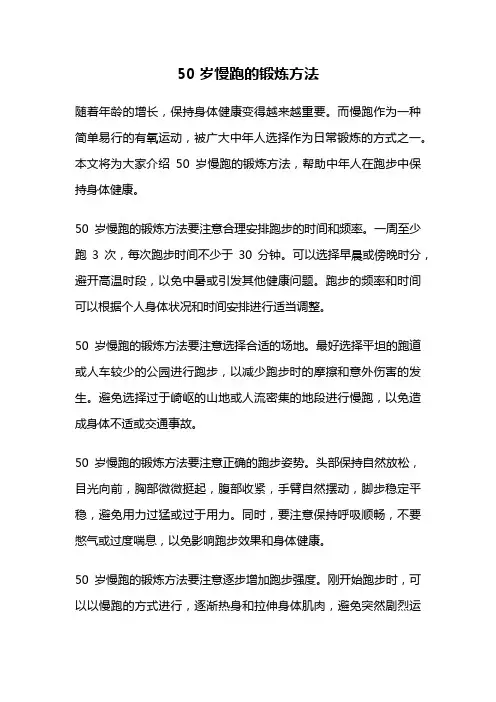 50 岁慢跑的锻炼方法

随着年龄的增长，保持身体健康变得越来越重要。而慢跑作为一种简单易行的有氧运动，被广大中年人选择作为日常锻炼的方式之一。本文将为大家介绍 50 岁慢跑的锻炼方法，帮助中年人在跑步中保持身体健康。

50 岁慢跑的锻炼方法要注意合理安排跑步的时间和频率。一周至少跑 3 次，每次跑步时间不少于 30 分钟。可以选择早晨或傍晚时分，避开高温时段，以免中暑或引发其他健康问题。跑步的频率和时间可以根据个人身体状况和时间安排进行适当调整。

50 岁慢跑的锻炼方法要注意选择合适的场地。最好选择平坦的跑道或人车较少的公园进行跑步，以减少跑步时的摩擦和意外伤害的发生。避免选择过于崎岖的山地或人流密集的地段进行慢跑，以免造成身体不适或交通事故。

50 岁慢跑的锻炼方法要注意正确的跑步姿势。头部保持自然放松，目光向前，胸部微微挺起，腹部收紧，手臂自然摆动，脚步稳定平稳，避免用力过猛或过于用力。同时，要注意保持呼吸顺畅，不要憋气或过度喘息，以免影响跑步效果和身体健康。

50 岁慢跑的锻炼方法要注意逐步增加跑步强度。刚开始跑步时，可以以慢跑的方式进行，逐渐热身和拉伸身体肌肉，避免突然剧烈运